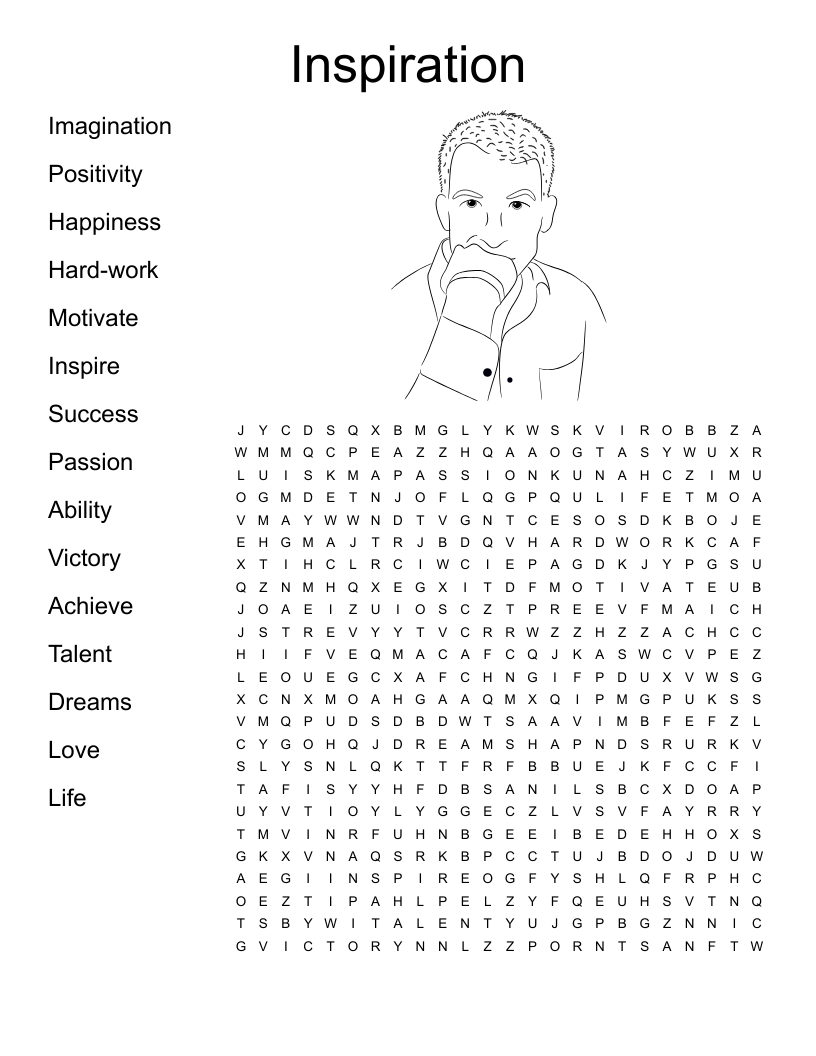 Inspiration

Imagination
Positivity
Happiness
Hard-work
Motivate
Inspire
Success
Passion
Ability
Victory
Achieve
Talent
Dreams
Love
Life

J Y C D S Q X B M G L Y K W S K V I R O B B Z A
W M M Q C P E A Z Z H Q A A O G T A S Y W U X R
L U I S K M A P A S S I O N K U N A H C Z I M U
O G M D E T N J O F L Q G P Q U L I F E T M O A
V M A Y W W N D T V G N T C E S O S D K B O J E
E H G M A J T R J B D Q V H A R D W O R K C A F
X T I H C L R C I W C I E P A G D K J Y P G S U
Q Z N M H Q X E G X I T D F M O T I V A T E U B
J O A E I Z U I O S C Z T P R E E V F M A I C H
J S T R E V Y Y T V C R R W Z Z H Z Z A C H C C
H I I F V E Q M A C A F C Q J K A S W C V P E Z
L E O U E G C X A F C H N G I F P D U X V W S G
X C N X M O A H G A A Q M X Q I P M G P U K S S
V M Q P U D S D B D W T S A A V I M B F E F Z L
C Y G O H Q J D R E A M S H A P N D S R U R K V
S L Y S N L Q K T T F R F B B U E J K F C C F I
T A F I S Y Y H F D B S A N I L S B C X D O A P
U Y V T I O Y L Y G G E C Z L V S V F A Y R R Y
T M V I N R F U H N B G E E I B E D E H H O X S
G K X V N A Q S R K B P C C T U J B D O J D U W
A E G I I N S P I R E O G F Y S H L Q F R P H C
O E Z T I P A H L P E L Z Y F Q E U H S V T N Q
T S B Y W I T A L E N T Y U J G P B G Z N N I C
G V I C T O R Y N N L Z Z P O R N T S A N F T W